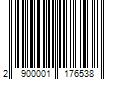 2 900001 176538